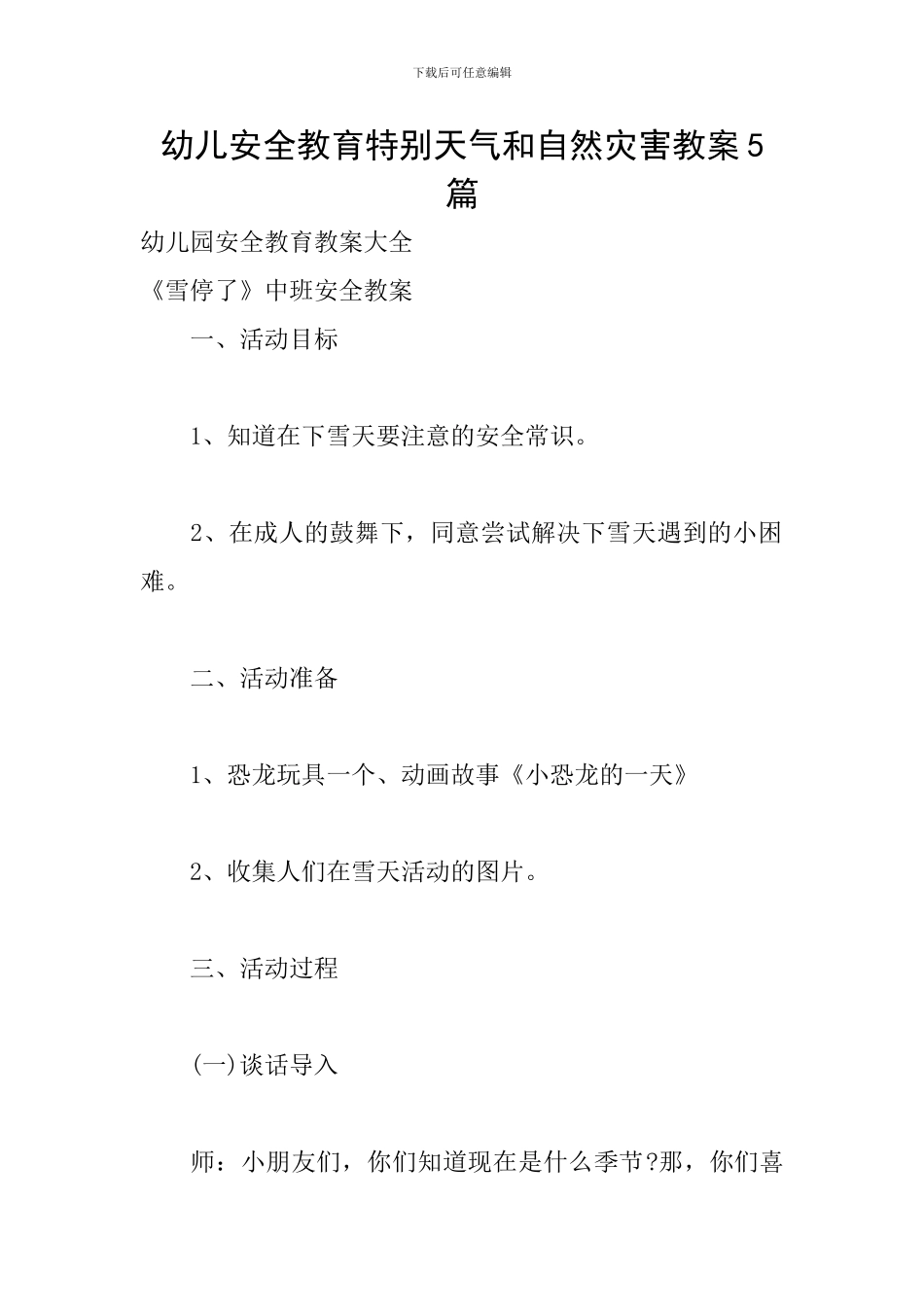 下载后可任意编辑

幼儿安全教育特别天气和自然灾害教案5篇

幼儿园安全教育教案大全

《雪停了》中班安全教案

一、活动目标

1、知道在下雪天要注意的安全常识。

2、在成人的鼓舞下，同意尝试解决下雪天遇到的小困难。

二、活动准备

1、恐龙玩具一个、动画故事《小恐龙的一天》

2、收集人们在雪天活动的图片。

三、活动过程

(一)谈话导入

师：小朋友们，你们知道现在是什么季节?那，你们喜